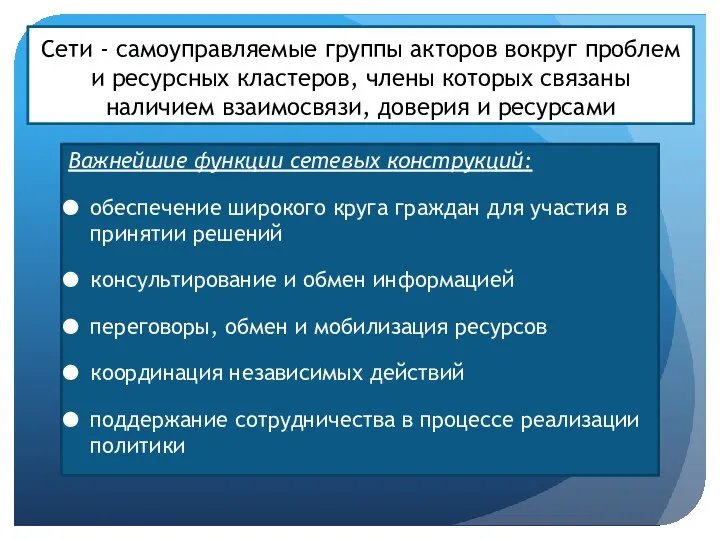 Сети - самоуправляемые группы акторов вокруг проблем и ресурсных кластеров, члены которых связаны наличием взаимосвязи, доверия и ресурсами

Важнейшие функции сетевых конструкций:

● обеспечение широкого круга граждан для участия в принятии решений

● консультирование и обмен информацией

● переговоры, обмен и мобилизация ресурсов

● координация независимых действий

● поддержание сотрудничества в процессе реализации политики